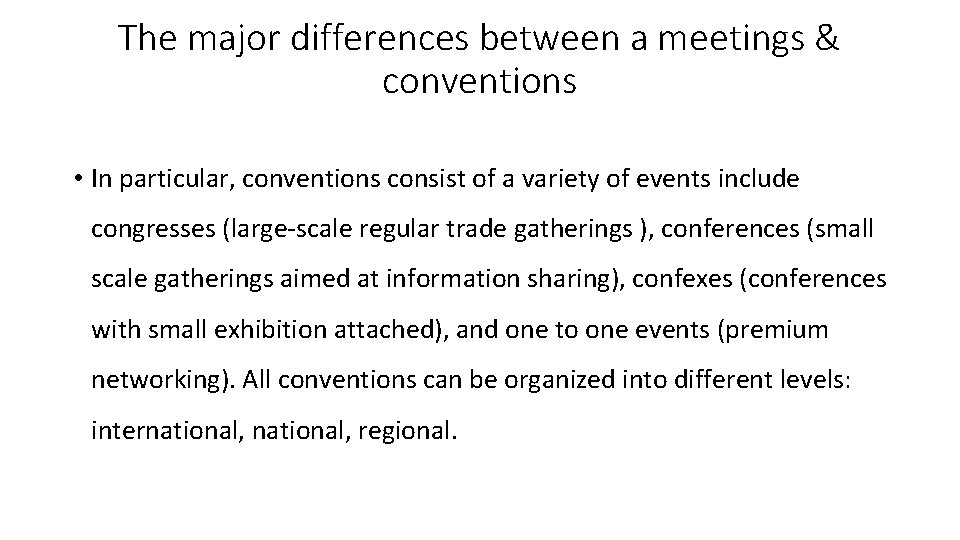 The major differences between a meetings & conventions

• In particular, conventions consist of a variety of events include congresses (large-scale regular trade gatherings ), conferences (small scale gatherings aimed at information sharing), confexes (conferences with small exhibition attached), and one to one events (premium networking). All conventions can be organized into different levels: international, national, regional.